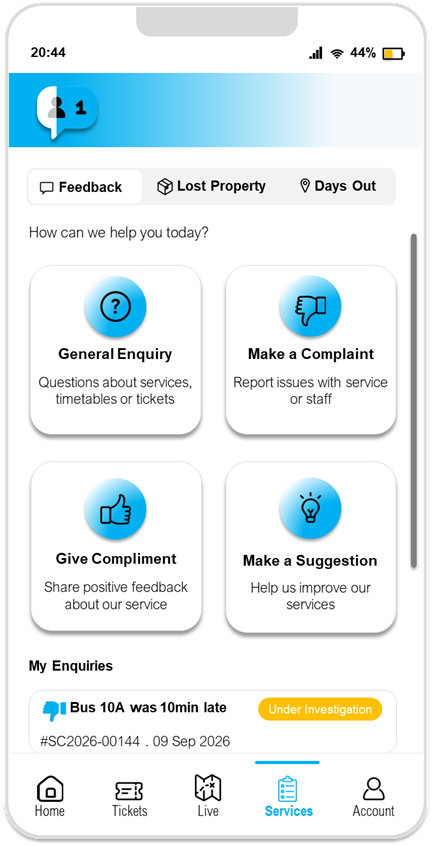 20:44

44%

1

Feedback

Lost Property

Days Out

How can we help you today?

General Enquiry

Questions about services, timetables or tickets

Make a Complaint

Report issues with service or staff

Give Compliment

Share positive feedback about our service

Make a Suggestion

Help us improve our services

My Enquiries

Bus 10A was 10min late

Under Investigation

#SC2026-00144 . 09 Sep 2026

Home

Tickets

Live

Services

Account